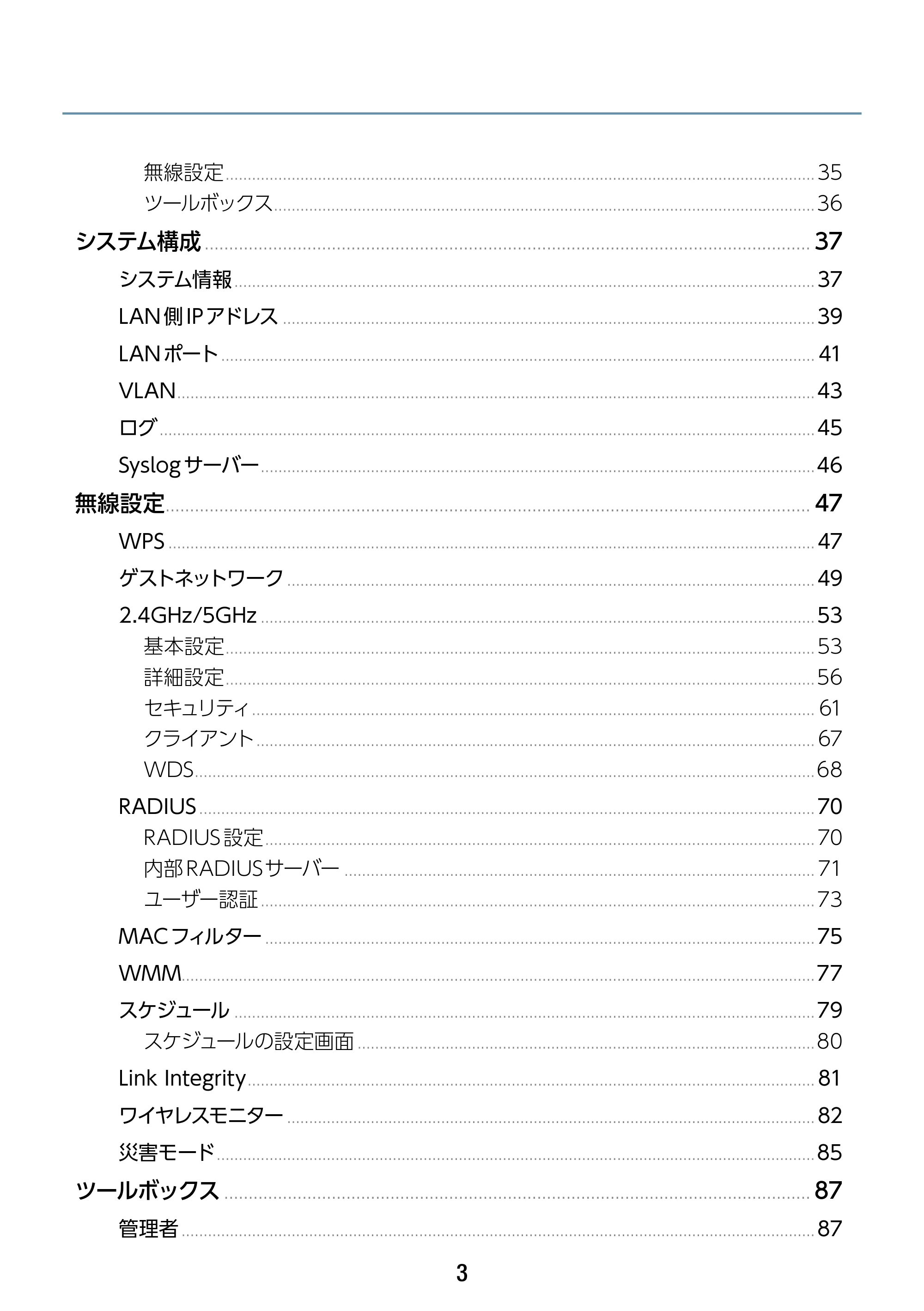 無線設定 35
ツールボックス 36

システム構成 37

システム情報 37
LAN側IPアドレス 39
LANポート 41
VLAN 43
ログ 45
Syslogサーバー 46

無線設定 47

WPS 47
ゲストネットワーク 49
2.4GHz/5GHz 53
基本設定 53
詳細設定 56
セキュリティ 61
クライアント 67
WDS 68
RADIUS 70
RADIUS設定 70
内部RADIUSサーバー 71
ユーザー認証 73
MACフィルター 75
WMM 77
スケジュール 79
スケジュールの設定画面 80
Link Integrity 81
ワイヤレスモニター 82
災害モード 85

ツールボックス 87

管理者 87

3